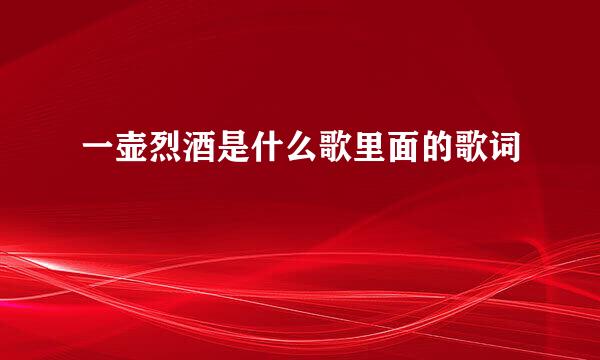 一壶烈酒是什么歌里面的歌词